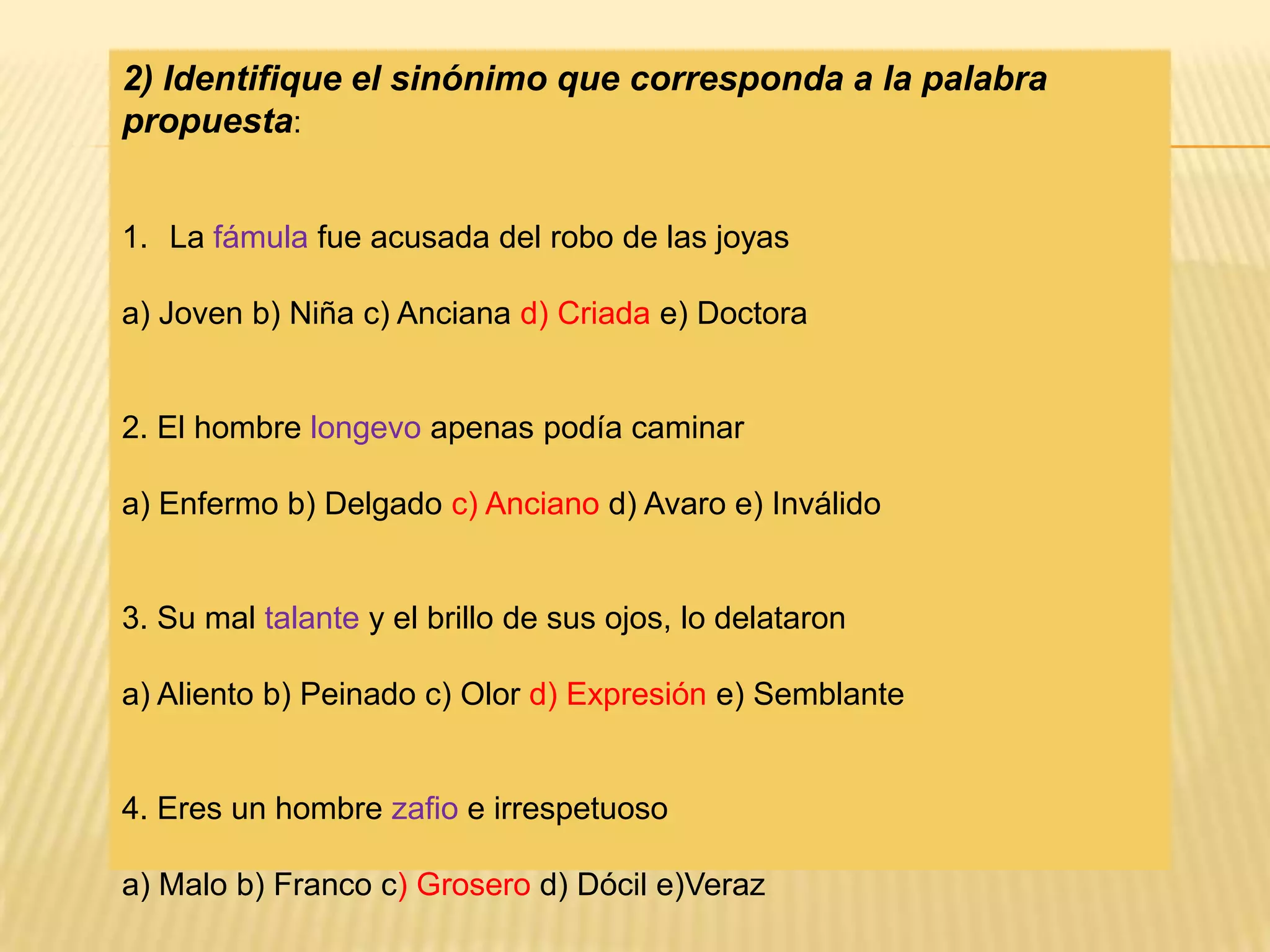 2) Identifique el sinónimo que corresponda a la palabra propuesta:

1. La fámula fue acusada del robo de las joyas

a) Joven b) Niña c) Anciana d) Criada e) Doctora

2. El hombre longevo apenas podía caminar

a) Enfermo b) Delgado c) Anciano d) Avaro e) Inválido

3. Su mal talante y el brillo de sus ojos, lo delataron

a) Aliento b) Peinado c) Olor d) Expresión e) Semblante

4. Eres un hombre zafio e irrespetuoso

a) Malo b) Franco c) Grosero d) Dócil e)Veraz